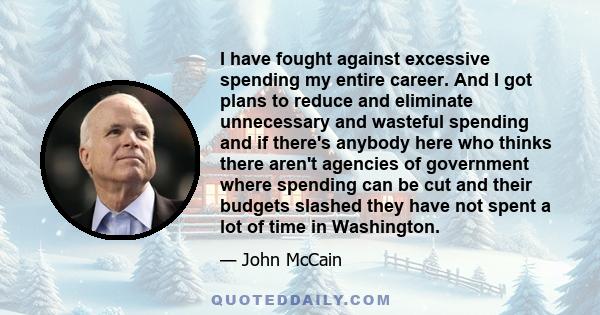 I have fought against excessive spending my entire career. And I got plans to reduce and eliminate unnecessary and wasteful spending and if there's anybody here who thinks there aren't agencies of government where spending can be cut and their budgets slashed they have not spent a lot of time in Washington.

— John McCain

QUOTEDDAILY.COM